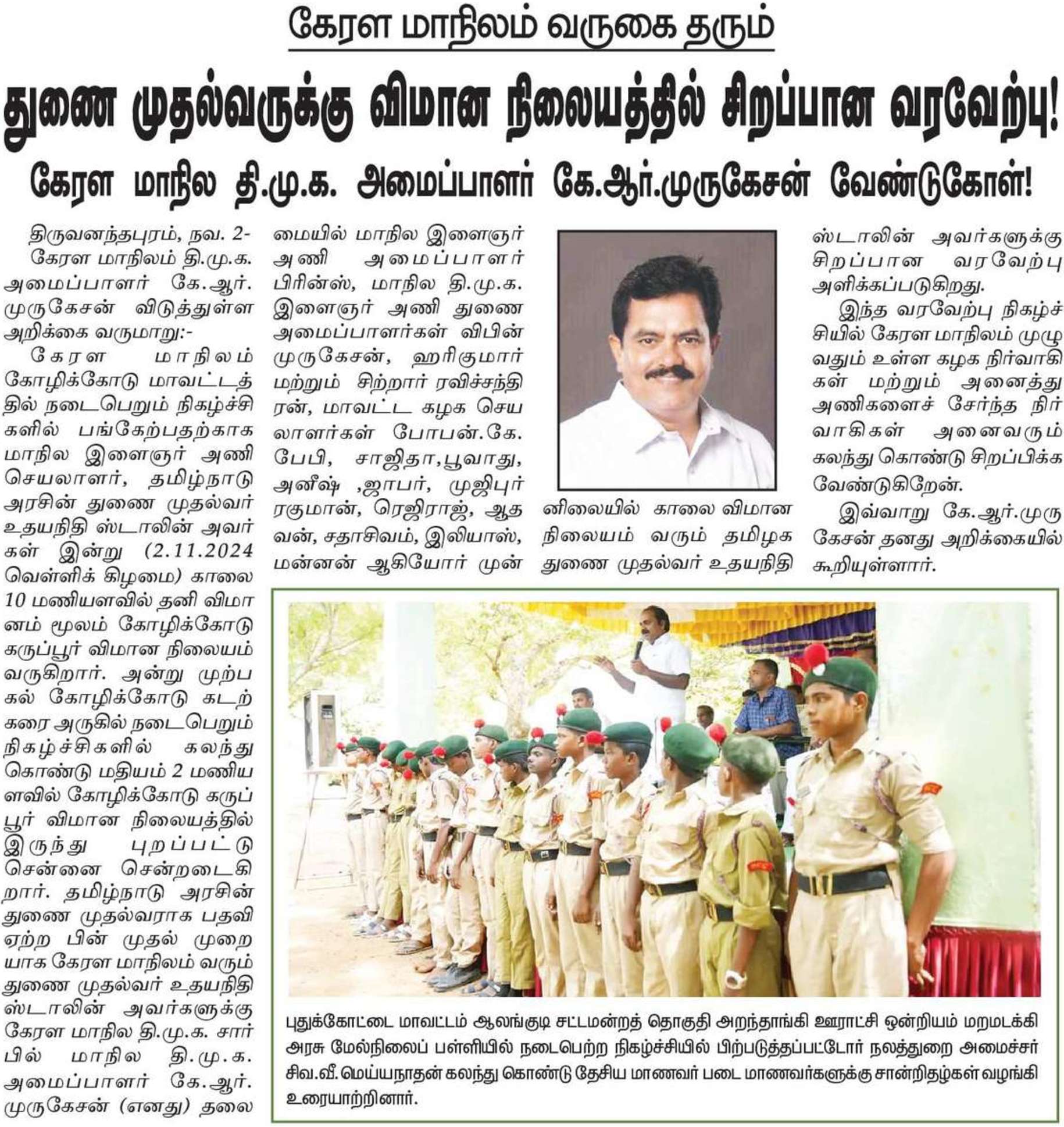 கேரள மாநிலம் வருகை தரும்

துணை முதல்வருக்கு விமான நிலையத்தில் சிறப்பான வரவேற்பு!

கேரள மாநில தி.மு.க. அமைப்பாளர் கே.ஆர்.முருகேசன் வேண்டுகோள்!

திருவனந்தபுரம், நவ. 2-
கேரள மாநிலம் தி.மு.க. அமைப்பாளர் கே.ஆர். முருகேசன் விடுத்துள்ள அறிக்கை வருமாறு:-

கேரள மாநிலம் கோழிக்கோடு மாவட்டத்தில் நடைபெறும் நிகழ்ச்சிகளில் பங்கேற்பதற்காக மாநில இளைஞர் அணி செயலாளர், தமிழ்நாடு அரசின் துணை முதல்வர் உதயநிதி ஸ்டாலின் அவர்கள் இன்று (2.11.2024 வெள்ளிக் கிழமை) காலை 10 மணியளவில் தனி விமானம் மூலம் கோழிக்கோடு கருப்பூர் விமான நிலையம் வருகிறார். அன்று முற்பகல் கோழிக்கோடு கடற்கரை அருகில் நடைபெறும் நிகழ்ச்சிகளில் கலந்து கொண்டு மதியம் 2 மணியளவில் கோழிக்கோடு கருப்பூர் விமான நிலையத்தில் இருந்து புறப்பட்டு சென்னை சென்றடைகிறார். தமிழ்நாடு அரசின் துணை முதல்வராக பதவி ஏற்ற பின் முதல் முறையாக கேரள மாநிலம் வரும் துணை முதல்வர் உதயநிதி ஸ்டாலின் அவர்களுக்கு கேரள மாநில தி.மு.க. சார்பில் மாநில தி.மு.க. அமைப்பாளர் கே.ஆர். முருகேசன் (எனது) தலைமையில் மாநில இளைஞர் அணி அமைப்பாளர் பிரின்ஸ், மாநில தி.மு.க. இளைஞர் அணி துணை அமைப்பாளர்கள் விபின் முருகேசன், ஹரிகுமார் மற்றும் சிற்றார் ரவிச்சந்திரன், மாவட்ட கழக செயலாளர்கள் போபன்.கே. பேபி, சாஜிதா,பூவாது, அனீஷ் ,ஜாபர், முஜிபுர் ரகுமான், ரெஜிராஜ், ஆதவன், சதாசிவம், இலியாஸ், மன்னன் ஆகியோர் முன்னிலையில் காலை விமான நிலையம் வரும் தமிழக துணை முதல்வர் உதயநிதி ஸ்டாலின் அவர்களுக்கு சிறப்பான வரவேற்பு அளிக்கப்படுகிறது.

இந்த வரவேற்பு நிகழ்ச்சியில் கேரள மாநிலம் முழுவதும் உள்ள கழக நிர்வாகிகள் மற்றும் அனைத்து அணிகளைச் சேர்ந்த நிர்வாகிகள் அனைவரும் கலந்து கொண்டு சிறப்பிக்க வேண்டுகிறேன்.

இவ்வாறு கே.ஆர்.முருகேசன் தனது அறிக்கையில் கூறியுள்ளார்.

புதுக்கோட்டை மாவட்டம் ஆலங்குடி சட்டமன்றத் தொகுதி அறந்தாங்கி ஊராட்சி ஒன்றியம் மறமடக்கி அரசு மேல்நிலைப் பள்ளியில் நடைபெற்ற நிகழ்ச்சியில் பிற்படுத்தப்பட்டோர் நலத்துறை அமைச்சர் சிவ.வீ.மெய்யநாதன் கலந்து கொண்டு தேசிய மாணவர் படை மாணவர்களுக்கு சான்றிதழ்கள் வழங்கி உரையாற்றினார்.